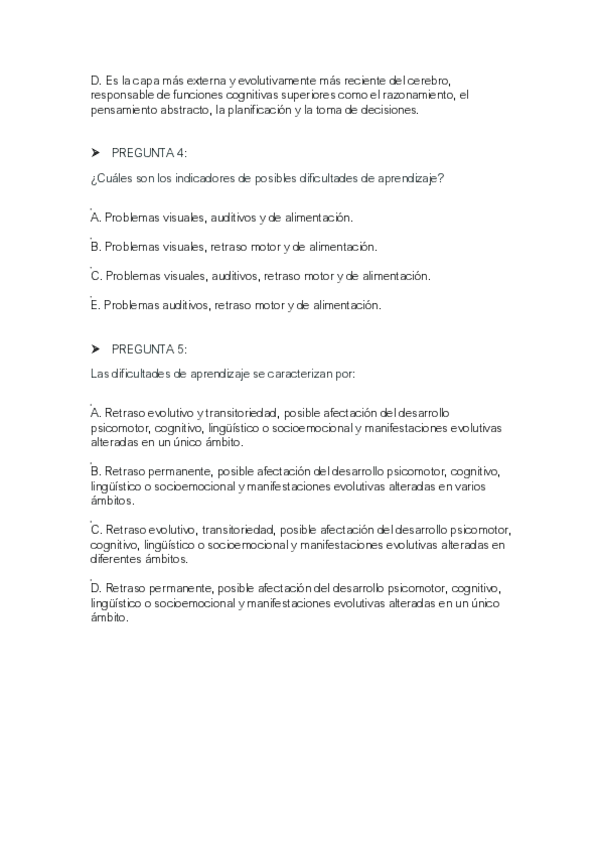 D. Es la capa más externa y evolutivamente más reciente del cerebro, responsable de funciones cognitivas superiores como el razonamiento, el pensamiento abstracto, la planificación y la toma de decisiones.

➤ PREGUNTA 4:

¿Cuáles son los indicadores de posibles dificultades de aprendizaje?

A. Problemas visuales, auditivos y de alimentación.

B. Problemas visuales, retraso motor y de alimentación.

C. Problemas visuales, auditivos, retraso motor y de alimentación.

E. Problemas auditivos, retraso motor y de alimentación.

➤ PREGUNTA 5:

Las dificultades de aprendizaje se caracterizan por:

A. Retraso evolutivo y transitoriedad, posible afectación del desarrollo psicomotor, cognitivo, lingüístico o socioemocional y manifestaciones evolutivas alteradas en un único ámbito.

B. Retraso permanente, posible afectación del desarrollo psicomotor, cognitivo, lingüístico o socioemocional y manifestaciones evolutivas alteradas en varios ámbitos.

C. Retraso evolutivo, transitoriedad, posible afectación del desarrollo psicomotor, cognitivo, lingüístico o socioemocional y manifestaciones evolutivas alteradas en diferentes ámbitos.

D. Retraso permanente, posible afectación del desarrollo psicomotor, cognitivo, lingüístico o socioemocional y manifestaciones evolutivas alteradas en un único ámbito.